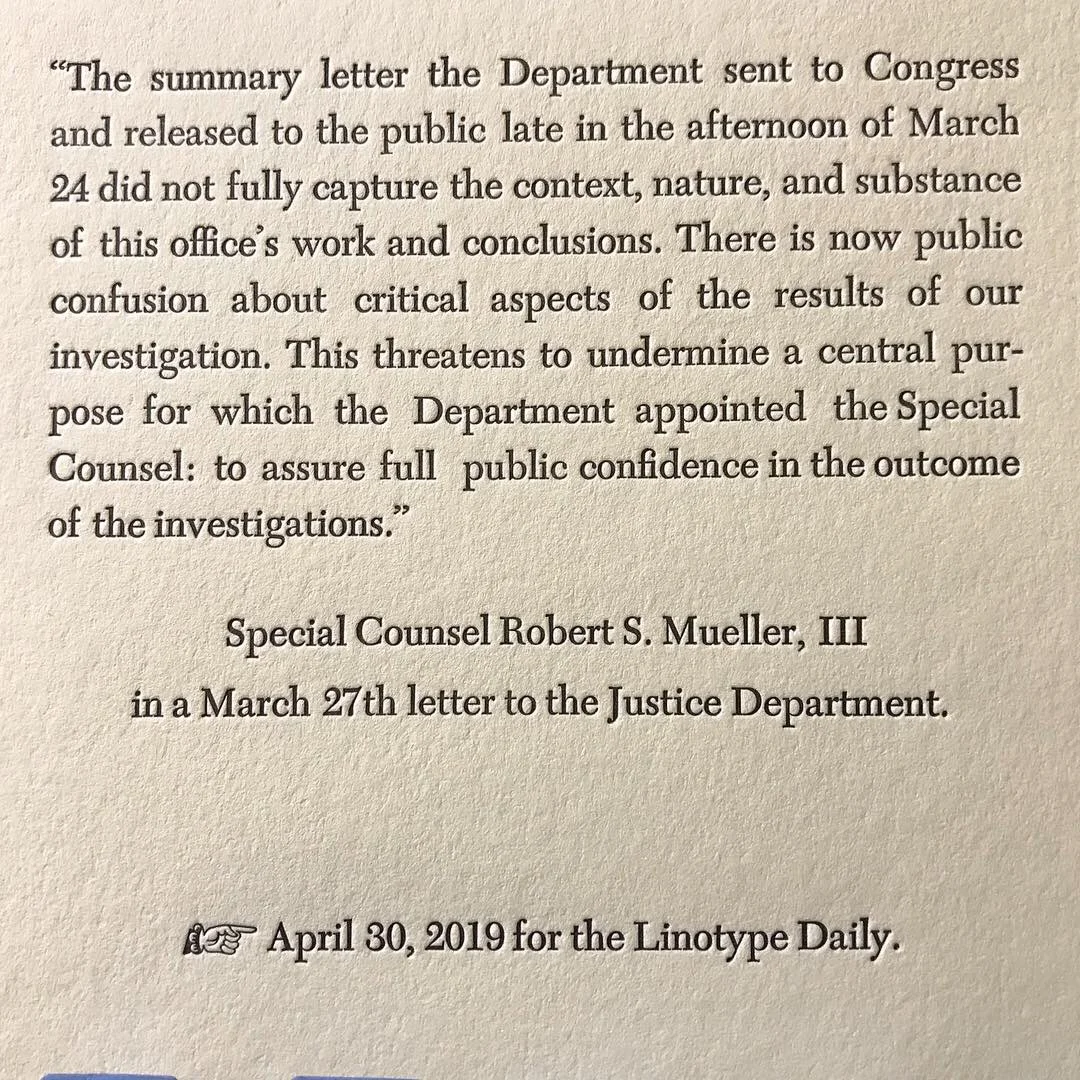 "The summary letter the Department sent to Congress and released to the public late in the afternoon of March 24 did not fully capture the context, nature, and substance of this office's work and conclusions. There is now public confusion about critical aspects of the results of our investigation. This threatens to undermine a central purpose for which the Department appointed the Special Counsel: to assure full public confidence in the outcome of the investigations."

Special Counsel Robert S. Mueller, III
in a March 27th letter to the Justice Department.

☞ April 30, 2019 for the Linotype Daily.